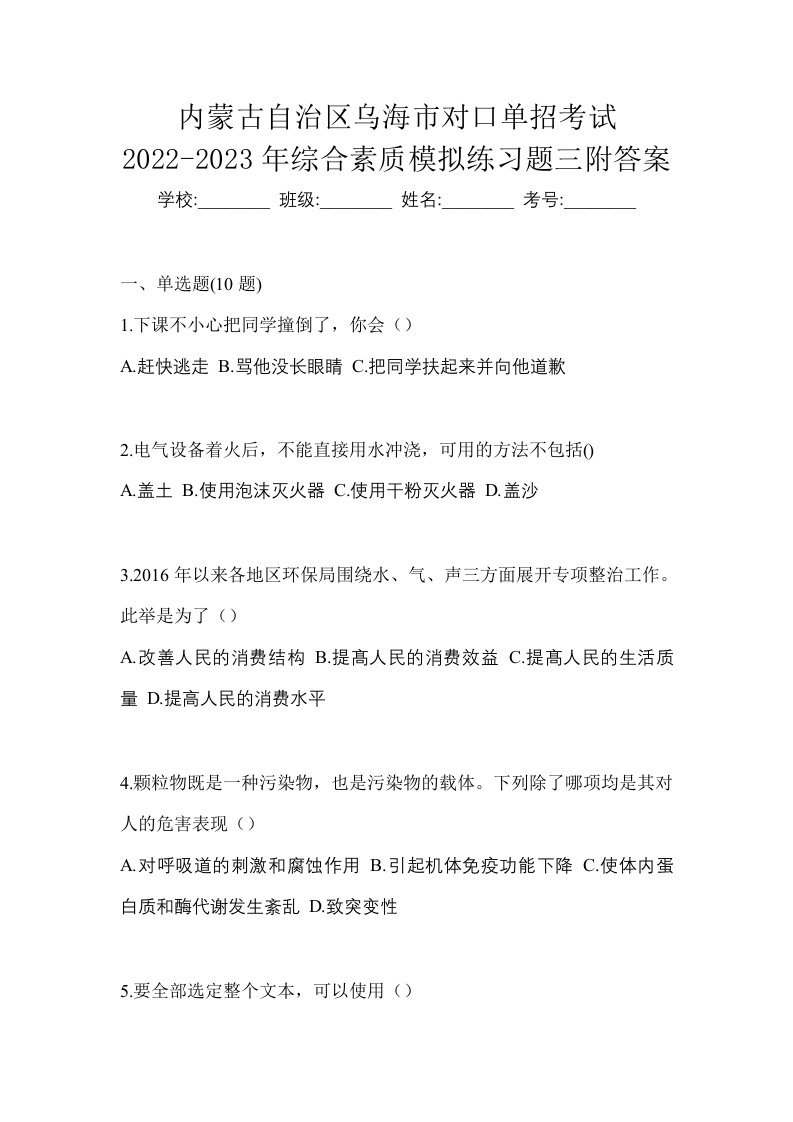 内蒙古自治区乌海市对口单招考试
2022-2023 年综合素质模拟练习题三附答案
学校:________ 班级:________ 姓名:________ 考号:________

一、单选题(10 题)

1.下课不小心把同学撞倒了，你会（）

A.赶快逃走 B.骂他没长眼睛 C.把同学扶起来并向他道歉

2.电气设备着火后，不能直接用水冲浇，可用的方法不包括()

A.盖土 B.使用泡沫灭火器 C.使用干粉灭火器 D.盖沙

3.2016 年以来各地区环保局围绕水、气、声三方面展开专项整治工作。此举是为了（）

A.改善人民的消费结构 B.提高人民的消费效益 C.提高人民的生活质量 D.提高人民的消费水平

4.颗粒物既是一种污染物，也是污染物的载体。下列除了哪项均是其对人的危害表现（）

A.对呼吸道的刺激和腐蚀作用 B.引起机体免疫功能下降 C.使体内蛋白质和酶代谢发生紊乱 D.致突变性

5.要全部选定整个文本，可以使用（）